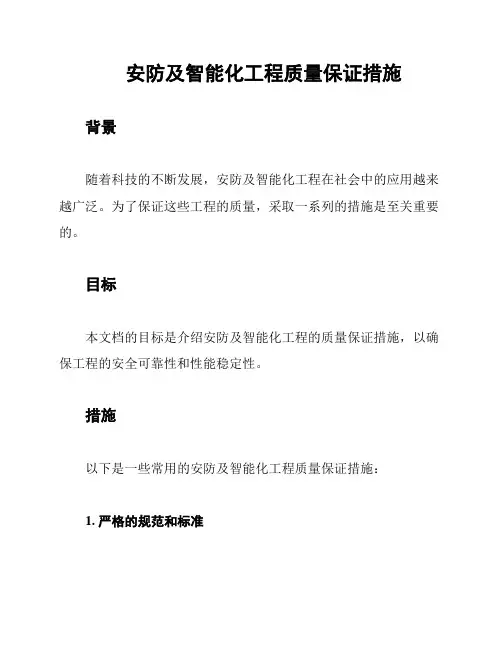 安防及智能化工程质量保证措施

背景

随着科技的不断发展，安防及智能化工程在社会中的应用越来越广泛。为了保证这些工程的质量，采取一系列的措施是至关重要的。

目标

本文档的目标是介绍安防及智能化工程的质量保证措施，以确保工程的安全可靠性和性能稳定性。

措施

以下是一些常用的安防及智能化工程质量保证措施：

1. 严格的规范和标准